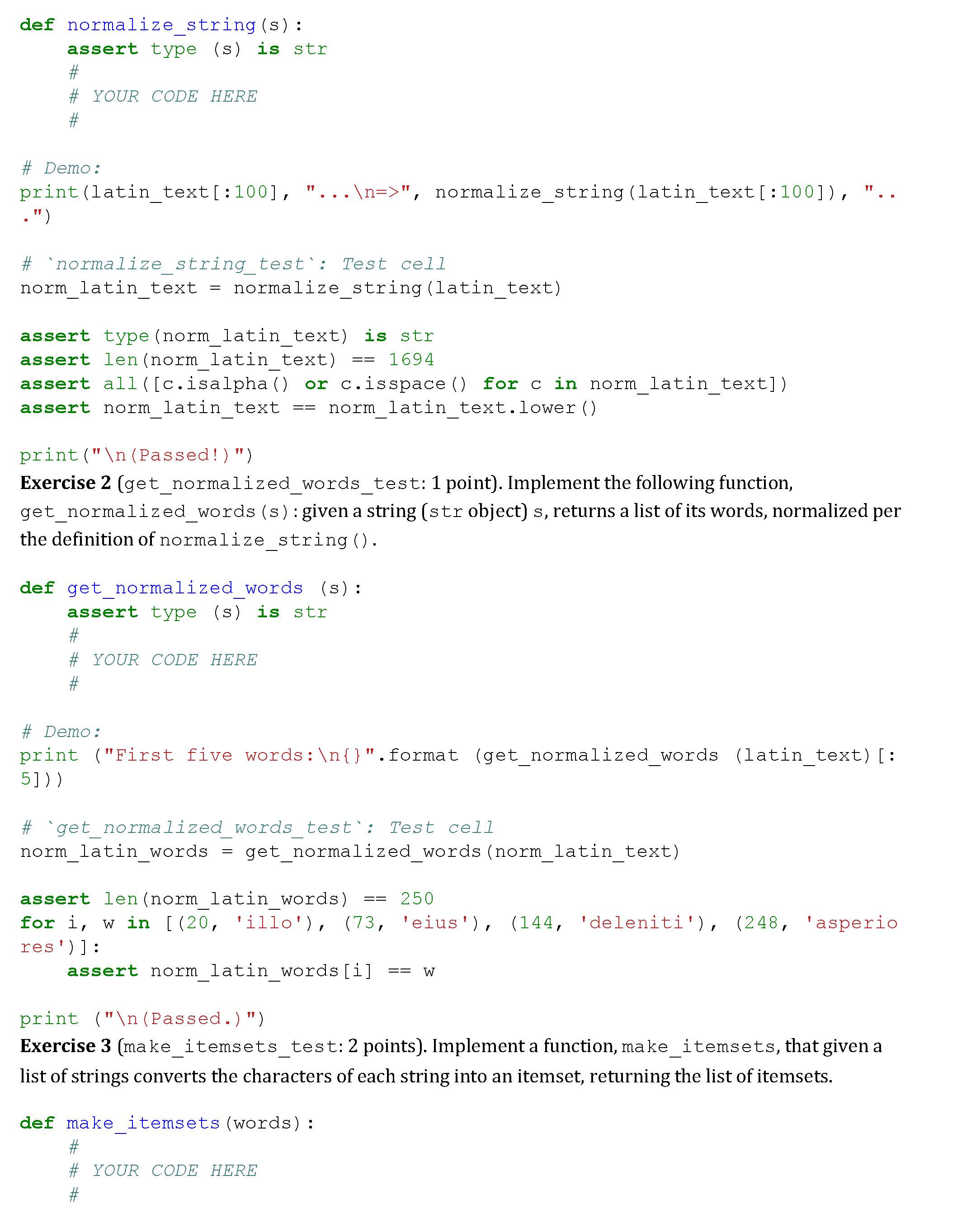 def normalize_string(s):
    assert type (s) is str
    #
    # YOUR CODE HERE
    #

# Demo:
print(latin_text[:100], "...\n=>", normalize_string(latin_text[:100]), "..
.")

# `normalize_string_test`: Test cell
norm_latin_text = normalize_string(latin_text)

assert type(norm_latin_text) is str
assert len(norm_latin_text) == 1694
assert all([c.isalpha() or c.isspace() for c in norm_latin_text])
assert norm_latin_text == norm_latin_text.lower()

print("\n(Passed!)")

Exercise 2 (get_normalized_words_test: 1 point). Implement the following function, get_normalized_words(s): given a string (str object) s, returns a list of its words, normalized per the definition of normalize_string().

def get_normalized_words (s):
    assert type (s) is str
    #
    # YOUR CODE HERE
    #

# Demo:
print ("First five words:\n{}".format (get_normalized_words (latin_text)[:
5]))

# `get_normalized_words_test`: Test cell
norm_latin_words = get_normalized_words(norm_latin_text)

assert len(norm_latin_words) == 250
for i, w in [(20, 'illo'), (73, 'eius'), (144, 'deleniti'), (248, 'asperio
res')]:
    assert norm_latin_words[i] == w

print ("\n(Passed.)")

Exercise 3 (make_itemsets_test: 2 points). Implement a function, make_itemsets, that given a list of strings converts the characters of each string into an itemset, returning the list of itemsets.

def make_itemsets(words):
    #
    # YOUR CODE HERE
    #